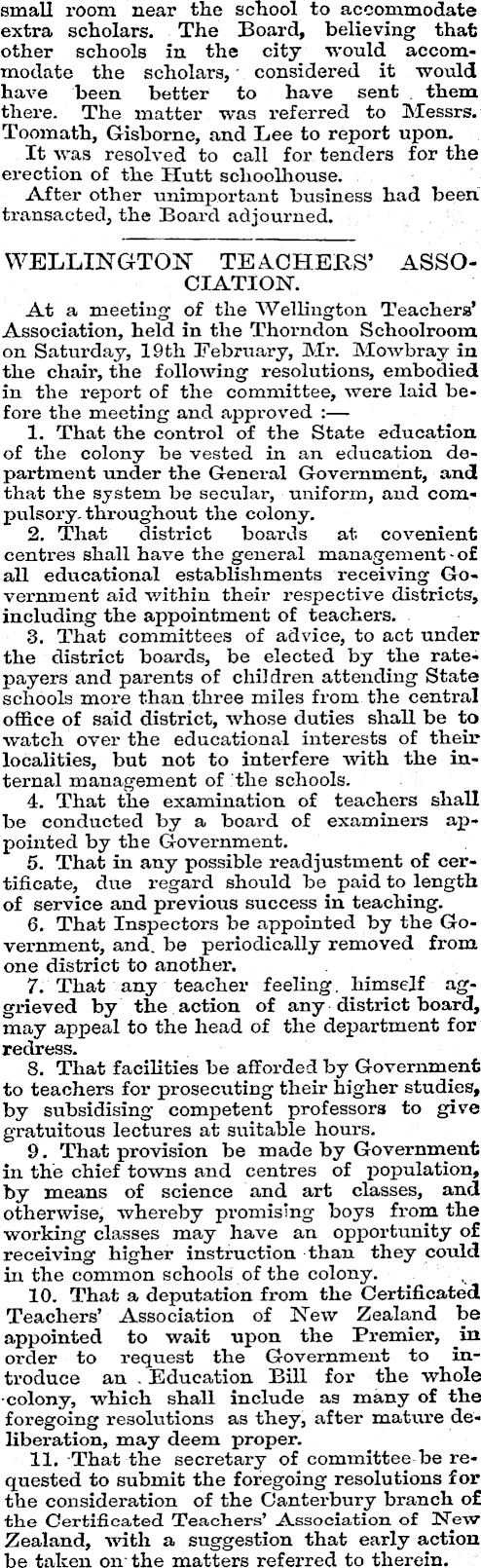 small room near the school to accommodate extra scholars. The Board, believing that other schools in the city would accommodate the scholars, considered it would have been better to have sent them there. The matter was referred to Messrs. Toomath, Gisborne, and Lee to report upon.

It was resolved to call for tenders for the erection of the Hutt schoolhouse.

After other unimportant business had been transacted, the Board adjourned.

WELLINGTON TEACHERS' ASSOCIATION.

At a meeting of the Wellington Teachers' Association, held in the Thorndon Schoolroom on Saturday, 19th February, Mr. Mowbray in the chair, the following resolutions, embodied in the report of the committee, were laid before the meeting and approved :—

1. That the control of the State education of the colony be vested in an education department under the General Government, and that the system be secular, uniform, and compulsory throughout the colony.

2. That district boards at covenient centres shall have the general management of all educational establishments receiving Government aid within their respective districts, including the appointment of teachers.

3. That committees of advice, to act under the district boards, be elected by the ratepayers and parents of children attending State schools more than three miles from the central office of said district, whose duties shall be to watch over the educational interests of their localities, but not to interfere with the internal management of the schools.

4. That the examination of teachers shall be conducted by a board of examiners appointed by the Government.

5. That in any possible readjustment of certificate, due regard should be paid to length of service and previous success in teaching.

6. That Inspectors be appointed by the Government, and be periodically removed from one district to another.

7. That any teacher feeling himself aggrieved by the action of any district board, may appeal to the head of the department for redress.

8. That facilities be afforded by Government to teachers for prosecuting their higher studies, by subsidising competent professors to give gratuitous lectures at suitable hours.

9. That provision be made by Government in the chief towns and centres of population, by means of science and art classes, and otherwise, whereby promising boys from the working classes may have an opportunity of receiving higher instruction than they could in the common schools of the colony.

10. That a deputation from the Certificated Teachers' Association of New Zealand be appointed to wait upon the Premier, in order to request the Government to introduce an Education Bill for the whole colony, which shall include as many of the foregoing resolutions as they, after mature deliberation, may deem proper.

11. That the secretary of committee be requested to submit the foregoing resolutions for the consideration of the Canterbury branch of the Certificated Teachers' Association of New Zealand, with a suggestion that early action be taken on the matters referred to therein.